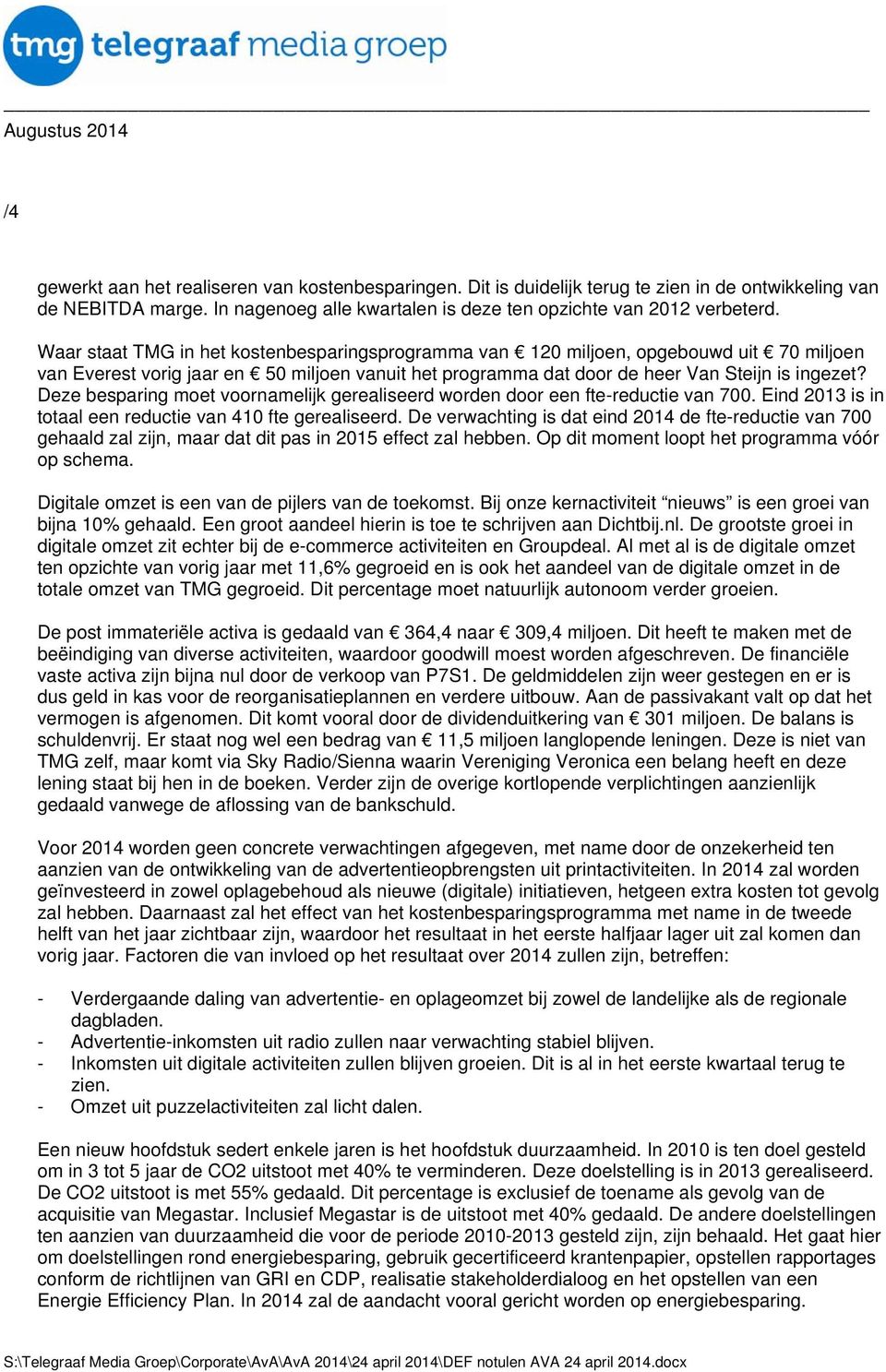 tmg telegraaf media groep

Augustus 2014

/4

gewerkt aan het realiseren van kostenbesparingen. Dit is duidelijk terug te zien in de ontwikkeling van de NEBITDA marge. In nagenoeg alle kwartalen is deze ten opzichte van 2012 verbeterd.

Waar staat TMG in het kostenbesparingsprogramma van € 120 miljoen, opgebouwd uit € 70 miljoen van Everest vorig jaar en € 50 miljoen vanuit het programma dat door de heer Van Steijn is ingezet? Deze besparing moet voornamelijk gerealiseerd worden door een fte-reductie van 700. Eind 2013 is in totaal een reductie van 410 fte gerealiseerd. De verwachting is dat eind 2014 de fte-reductie van 700 gehaald zal zijn, maar dat dit pas in 2015 effect zal hebben. Op dit moment loopt het programma vóór op schema.

Digitale omzet is een van de pijlers van de toekomst. Bij onze kernactiviteit “nieuws” is een groei van bijna 10% gehaald. Een groot aandeel hierin is toe te schrijven aan Dichtbij.nl. De grootste groei in digitale omzet zit echter bij de e-commerce activiteiten en Groupdeal. Al met al is de digitale omzet ten opzichte van vorig jaar met 11,6% gegroeid en is ook het aandeel van de digitale omzet in de totale omzet van TMG gegroeid. Dit percentage moet natuurlijk autonoom verder groeien.

De post immateriële activa is gedaald van € 364,4 naar € 309,4 miljoen. Dit heeft te maken met de beëindiging van diverse activiteiten, waardoor goodwill moest worden afgeschreven. De financiële vaste activa zijn bijna nul door de verkoop van P7S1. De geldmiddelen zijn weer gestegen en er is dus geld in kas voor de reorganisatieplannen en verdere uitbouw. Aan de passivakant valt op dat het vermogen is afgenomen. Dit komt vooral door de dividenduitkering van € 301 miljoen. De balans is schuldenvrij. Er staat nog wel een bedrag van € 11,5 miljoen langlopende leningen. Deze is niet van TMG zelf, maar komt via Sky Radio/Sienna waarin Vereniging Veronica een belang heeft en deze lening staat bij hen in de boeken. Verder zijn de overige kortlopende verplichtingen aanzienlijk gedaald vanwege de aflossing van de bankschuld.

Voor 2014 worden geen concrete verwachtingen afgegeven, met name door de onzekerheid ten aanzien van de ontwikkeling van de advertentieopbrengsten uit printactiviteiten. In 2014 zal worden geïnvesteerd in zowel oplagebehoud als nieuwe (digitale) initiatieven, hetgeen extra kosten tot gevolg zal hebben. Daarnaast zal het effect van het kostenbesparingsprogramma met name in de tweede helft van het jaar zichtbaar zijn, waardoor het resultaat in het eerste halfjaar lager uit zal komen dan vorig jaar. Factoren die van invloed op het resultaat over 2014 zullen zijn, betreffen:

- Verdergaande daling van advertentie- en oplageomzet bij zowel de landelijke als de regionale dagbladen.
- Advertentie-inkomsten uit radio zullen naar verwachting stabiel blijven.
- Inkomsten uit digitale activiteiten zullen blijven groeien. Dit is al in het eerste kwartaal terug te zien.
- Omzet uit puzzelactiviteiten zal licht dalen.

Een nieuw hoofdstuk sedert enkele jaren is het hoofdstuk duurzaamheid. In 2010 is ten doel gesteld om in 3 tot 5 jaar de CO2 uitstoot met 40% te verminderen. Deze doelstelling is in 2013 gerealiseerd. De CO2 uitstoot is met 55% gedaald. Dit percentage is exclusief de toename als gevolg van de acquisitie van Megastar. Inclusief Megastar is de uitstoot met 40% gedaald. De andere doelstellingen ten aanzien van duurzaamheid die voor de periode 2010-2013 gesteld zijn, zijn behaald. Het gaat hier om doelstellingen rond energiebesparing, gebruik gecertificeerd krantenpapier, opstellen rapportages conform de richtlijnen van GRI en CDP, realisatie stakeholderdialoog en het opstellen van een Energie Efficiency Plan. In 2014 zal de aandacht vooral gericht worden op energiebesparing.

S:\Telegraaf Media Groep\Corporate\AvA\AvA 2014\24 april 2014\DEF notulen AVA 24 april 2014.docx